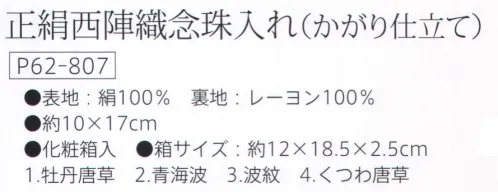 正絹西陣織念珠入れ（かがり仕立て）

P62-807

●表地：絹100%　裏地：レーヨン100%

●約10×17cm

●化粧箱入　●箱サイズ：約12×18.5×2.5cm

1.牡丹唐草　2.青海波　3.波紋　4.くつわ唐草